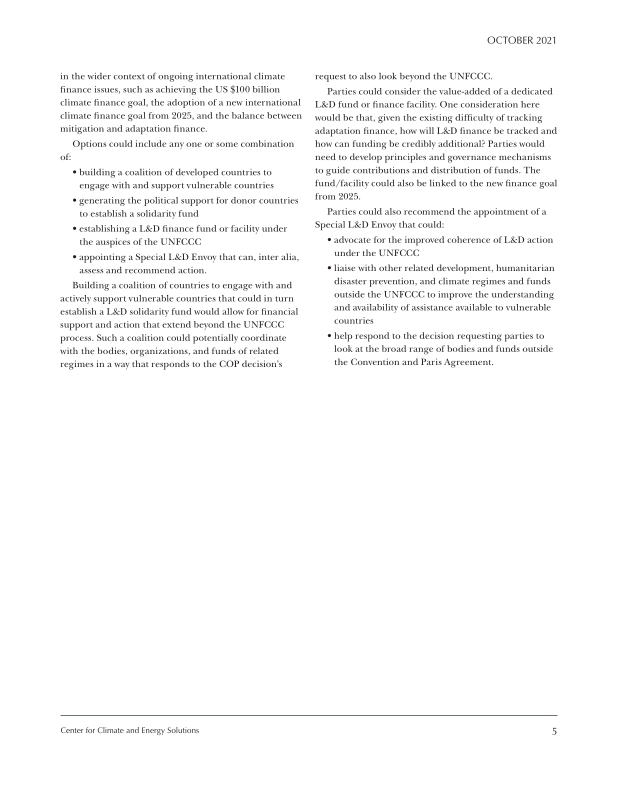 OCTOBER 2021

in the wider context of ongoing international climate finance issues, such as achieving the US $100 billion climate finance goal, the adoption of a new international climate finance goal from 2025, and the balance between mitigation and adaptation finance.

Options could include any one or some combination of:

• building a coalition of developed countries to engage with and support vulnerable countries
• generating the political support for donor countries to establish a solidarity fund
• establishing a L&D finance fund or facility under the auspices of the UNFCCC
• appointing a Special L&D Envoy that can, inter alia, assess and recommend action.

Building a coalition of countries to engage with and actively support vulnerable countries that could in turn establish a L&D solidarity fund would allow for financial support and action that extend beyond the UNFCCC process. Such a coalition could potentially coordinate with the bodies, organizations, and funds of related regimes in a way that responds to the COP decision's request to also look beyond the UNFCCC.

Parties could consider the value-added of a dedicated L&D fund or finance facility. One consideration here would be that, given the existing difficulty of tracking adaptation finance, how will L&D finance be tracked and how can funding be credibly additional? Parties would need to develop principles and governance mechanisms to guide contributions and distribution of funds. The fund/facility could also be linked to the new finance goal from 2025.

Parties could also recommend the appointment of a Special L&D Envoy that could:

• advocate for the improved coherence of L&D action under the UNFCCC
• liaise with other related development, humanitarian disaster prevention, and climate regimes and funds outside the UNFCCC to improve the understanding and availability of assistance available to vulnerable countries
• help respond to the decision requesting parties to look at the broad range of bodies and funds outside the Convention and Paris Agreement.

Center for Climate and Energy Solutions 5